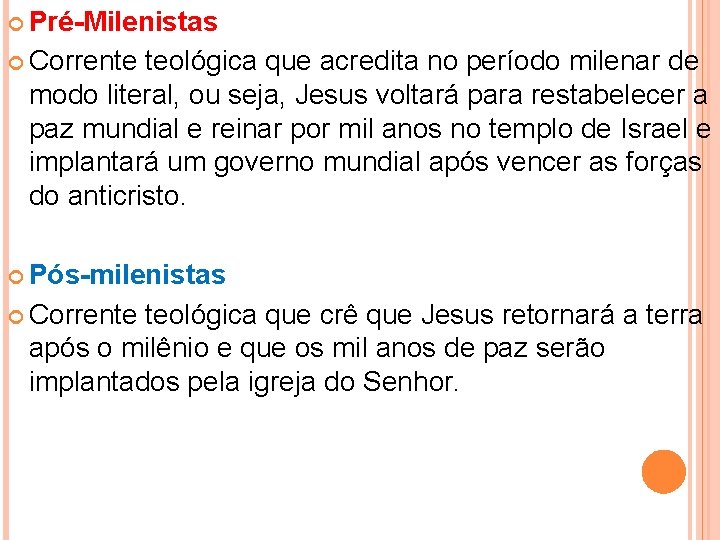 Pré-Milenistas

Corrente teológica que acredita no período milenar de modo literal, ou seja, Jesus voltará para restabelecer a paz mundial e reinar por mil anos no templo de Israel e implantará um governo mundial após vencer as forças do anticristo.

Pós-milenistas

Corrente teológica que crê que Jesus retornará a terra após o milênio e que os mil anos de paz serão implantados pela igreja do Senhor.